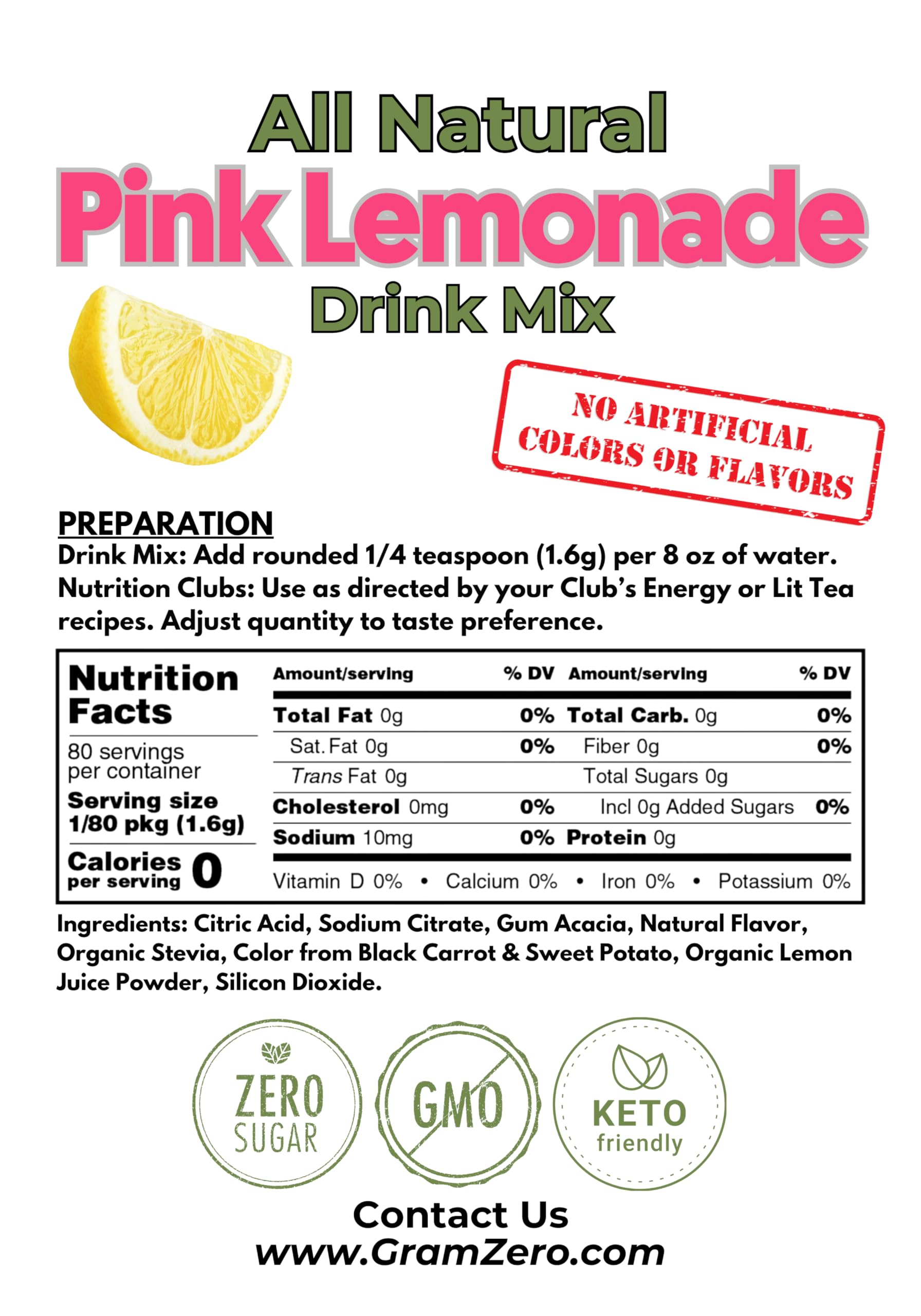 All Natural
Pink Lemonade
Drink Mix

NO ARTIFICIAL
COLORS OR FLAVORS

PREPARATION
Drink Mix: Add rounded 1/4 teaspoon (1.6g) per 8 oz of water.
Nutrition Clubs: Use as directed by your Club's Energy or Lit Tea recipes. Adjust quantity to taste preference.

Nutrition Facts
80 servings per container
Serving size
1/80 pkg (1.6g)
Calories per serving 0

| Amount/serving | % DV | Amount/serving | % DV |
|---|---|---|---|
| Total Fat 0g | 0% | Total Carb. 0g | 0% |
| Sat. Fat 0g | 0% | Fiber 0g | 0% |
| Trans Fat 0g | | Total Sugars 0g | |
| Cholesterol 0mg | 0% | Incl 0g Added Sugars | 0% |
| Sodium 10mg | 0% | Protein 0g | |

Vitamin D 0% • Calcium 0% • Iron 0% • Potassium 0%

Ingredients: Citric Acid, Sodium Citrate, Gum Acacia, Natural Flavor, Organic Stevia, Color from Black Carrot & Sweet Potato, Organic Lemon Juice Powder, Silicon Dioxide.

ZERO
SUGAR

GMO

KETO
friendly

Contact Us
www.GramZero.com